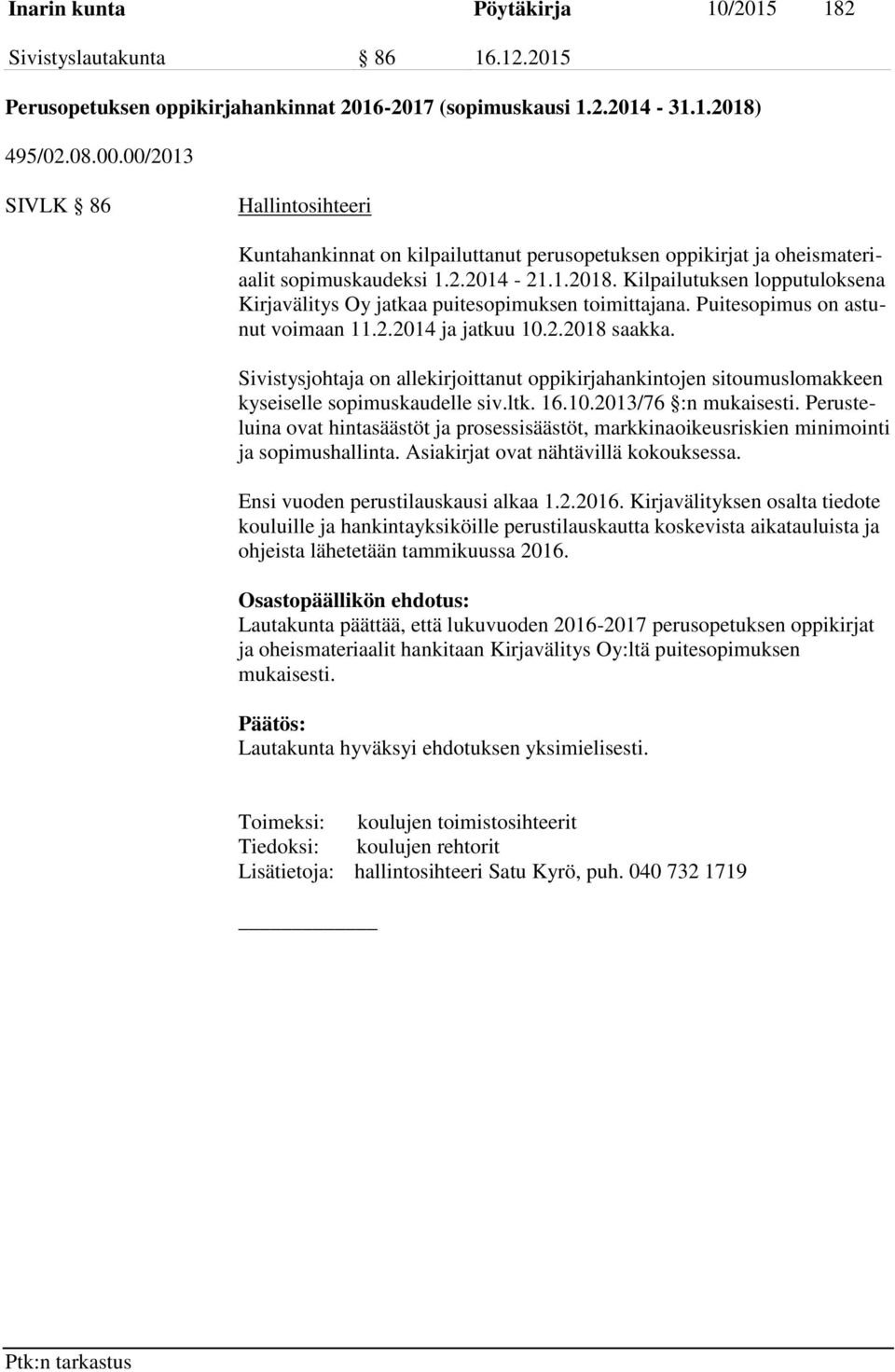 Inarin kunta Pöytäkirja 10/2015 182

Sivistyslautakunta § 86 16.12.2015

Perusopetuksen oppikirjahankinnat 2016-2017 (sopimuskausi 1.2.2014 - 31.1.2018)

495/02.08.00.00/2013

SIVLK § 86

Hallintosihteeri

Kuntahankinnat on kilpailuttanut perusopetuksen oppikirjat ja oheismateriaalit sopimuskaudeksi 1.2.2014 - 21.1.2018. Kilpailutuksen lopputuloksena Kirjavälitys Oy jatkaa puitesopimuksen toimittajana. Puitesopimus on astunut voimaan 11.2.2014 ja jatkuu 10.2.2018 saakka.

Sivistysjohtaja on allekirjoittanut oppikirjahankintojen sitoumuslomakkeen kyseiselle sopimuskaudelle siv.ltk. 16.10.2013/76 §:n mukaisesti. Perusteluina ovat hintasäästöt ja prosessisäästöt, markkinaoikeusriskien minimointi ja sopimushallinta. Asiakirjat ovat nähtävillä kokouksessa.

Ensi vuoden perustilauskausi alkaa 1.2.2016. Kirjavälityksen osalta tiedote kouluille ja hankintayksiköille perustilauskautta koskevista aikatauluista ja ohjeista lähetetään tammikuussa 2016.

Osastopäällikön ehdotus:
Lautakunta päättää, että lukuvuoden 2016-2017 perusopetuksen oppikirjat ja oheismateriaalit hankitaan Kirjavälitys Oy:ltä puitesopimuksen mukaisesti.

Päätös:
Lautakunta hyväksyi ehdotuksen yksimielisesti.

Toimeksi: koulujen toimistosihteerit
Tiedoksi: koulujen rehtorit
Lisätietoja: hallintosihteeri Satu Kyrö, puh. 040 732 1719

Ptk:n tarkastus